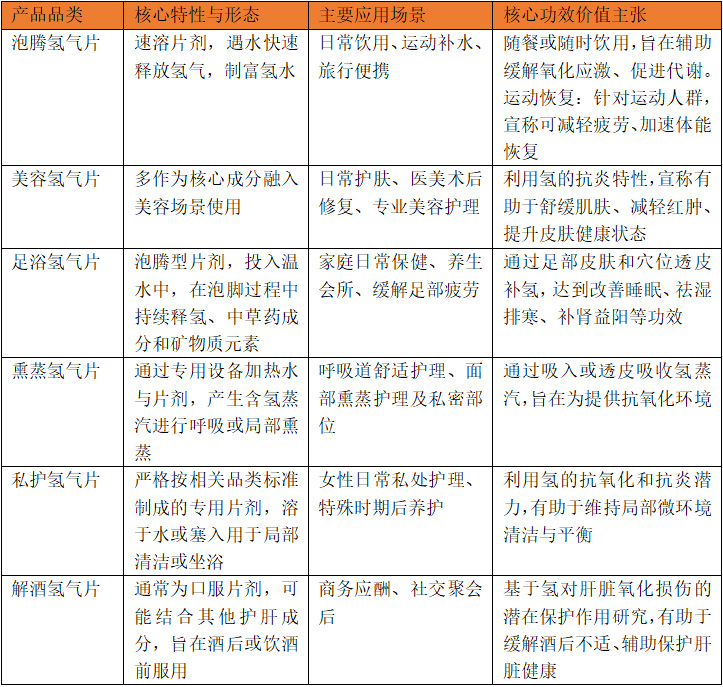 | 产品品类 | 核心特性与形态 | 主要应用场景 | 核心功效价值主张 |
|---|---|---|---|
| 泡腾氢气片 | 速溶片剂，遇水快速释放氢气，制富氢水 | 日常饮用、运动补水、旅行便携 | 随餐或随时饮用,旨在辅助缓解氧化应激、促进代谢。运动恢复：针对运动人群，宣称可减轻疲劳、加速体能恢复 |
| 美容氢气片 | 多作为核心成分融入美容场景使用 | 日常护肤、医美术后修复、专业美容护理 | 利用氢的抗炎特性,宣称有助于舒缓肌肤、减轻红肿、提升皮肤健康状态 |
| 足浴氢气片 | 泡腾型片剂，投入温水中，在泡脚过程中持续释氢、中草药成分和矿物质元素 | 家庭日常保健、养生会所、缓解足部疲劳 | 通过足部皮肤和穴位透皮补氢，达到改善睡眠、祛湿排寒、补肾益阳等功效 |
| 熏蒸氢气片 | 通过专用设备加热水与片剂，产生含氢蒸汽进行呼吸或局部熏蒸 | 呼吸道舒适护理、面部熏蒸护理及私密部位 | 通过吸入或透皮吸收氢蒸汽,旨在为提供抗氧化环境 |
| 私护氢气片 | 严格按相关品类标准制成的专用片剂，溶于水或塞入用于局部清洁或坐浴 | 女性日常私处护理、特殊时期后养护 | 利用氢的抗氧化和抗炎潜力,有助于维持局部微环境清洁与平衡 |
| 解酒氢气片 | 通常为口服片剂，可能结合其他护肝成分，旨在酒后或饮酒前服用 | 商务应酬、社交聚会后 | 基于氢对肝脏氧化损伤的潜在保护作用研究,有助于缓解酒后不适、辅助保护肝脏健康 |